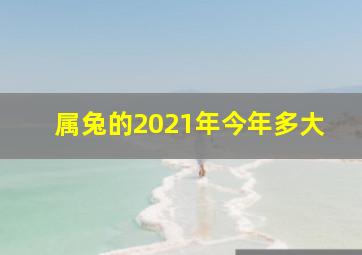 属兔的2021年今年多大